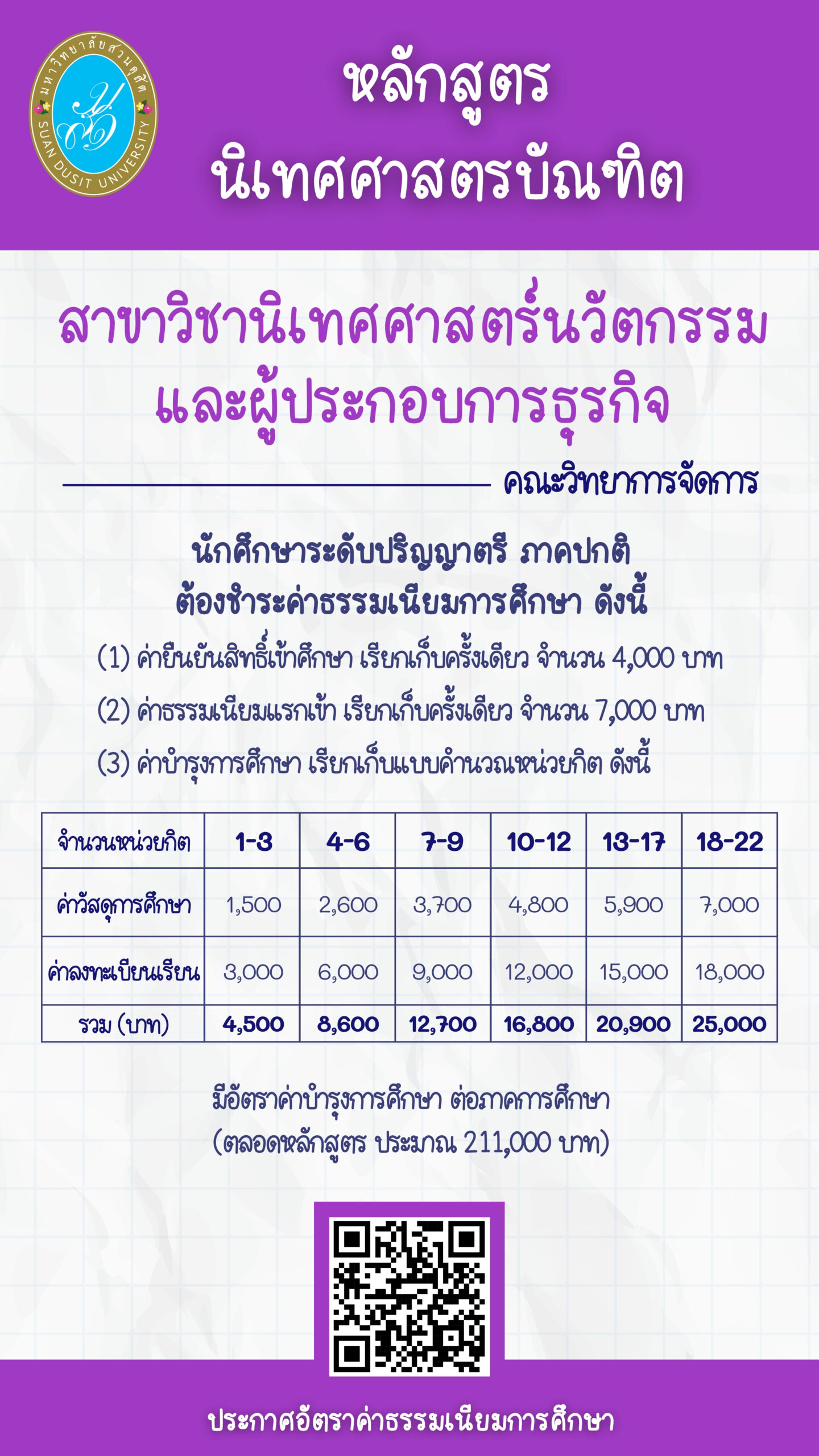 มหาวิทยาลัยสวนดุสิต
SUAN DUSIT UNIVERSITY

หลักสูตร
นิเทศศาสตรบัณฑิต

สาขาวิชานิเทศศาสตร์นวัตกรรม
และผู้ประกอบการธุรกิจ

คณะวิทยาการจัดการ

นักศึกษาระดับปริญญาตรี ภาคปกติ
ต้องชำระค่าธรรมเนียมการศึกษา ดังนี้

(1) ค่ายืนยันสิทธิ์เข้าศึกษา เรียกเก็บครั้งเดียว จำนวน 4,000 บาท

(2) ค่าธรรมเนียมแรกเข้า เรียกเก็บครั้งเดียว จำนวน 7,000 บาท

(3) ค่าบำรุงการศึกษา เรียกเก็บแบบคำนวณหน่วยกิต ดังนี้

| จำนวนหน่วยกิต | 1-3 | 4-6 | 7-9 | 10-12 | 13-17 | 18-22 |
|---|---|---|---|---|---|---|
| ค่าวัสดุการศึกษา | 1,500 | 2,600 | 3,700 | 4,800 | 5,900 | 7,000 |
| ค่าลงทะเบียนเรียน | 3,000 | 6,000 | 9,000 | 12,000 | 15,000 | 18,000 |
| รวม (บาท) | 4,500 | 8,600 | 12,700 | 16,800 | 20,900 | 25,000 |

มีอัตราค่าบำรุงการศึกษา ต่อภาคการศึกษา
(ตลอดหลักสูตร ประมาณ 211,000 บาท)

ประกาศอัตราค่าธรรมเนียมการศึกษา